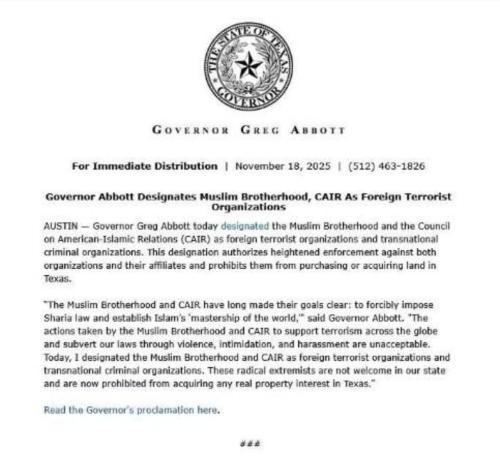 THE STATE OF TEXAS
GOVERNOR

GOVERNOR GREG ABBOTT

For Immediate Distribution | November 18, 2025 | (512) 463-1826

Governor Abbott Designates Muslim Brotherhood, CAIR As Foreign Terrorist Organizations

AUSTIN — Governor Greg Abbott today designated the Muslim Brotherhood and the Council on American-Islamic Relations (CAIR) as foreign terrorist organizations and transnational criminal organizations. This designation authorizes heightened enforcement against both organizations and their affiliates and prohibits them from purchasing or acquiring land in Texas.

"The Muslim Brotherhood and CAIR have long made their goals clear: to forcibly impose Sharia law and establish Islam's 'mastership of the world,'" said Governor Abbott. "The actions taken by the Muslim Brotherhood and CAIR to support terrorism across the globe and subvert our laws through violence, intimidation, and harassment are unacceptable. Today, I designated the Muslim Brotherhood and CAIR as foreign terrorist organizations and transnational criminal organizations. These radical extremists are not welcome in our state and are now prohibited from acquiring any real property interest in Texas."

Read the Governor's proclamation here.

###